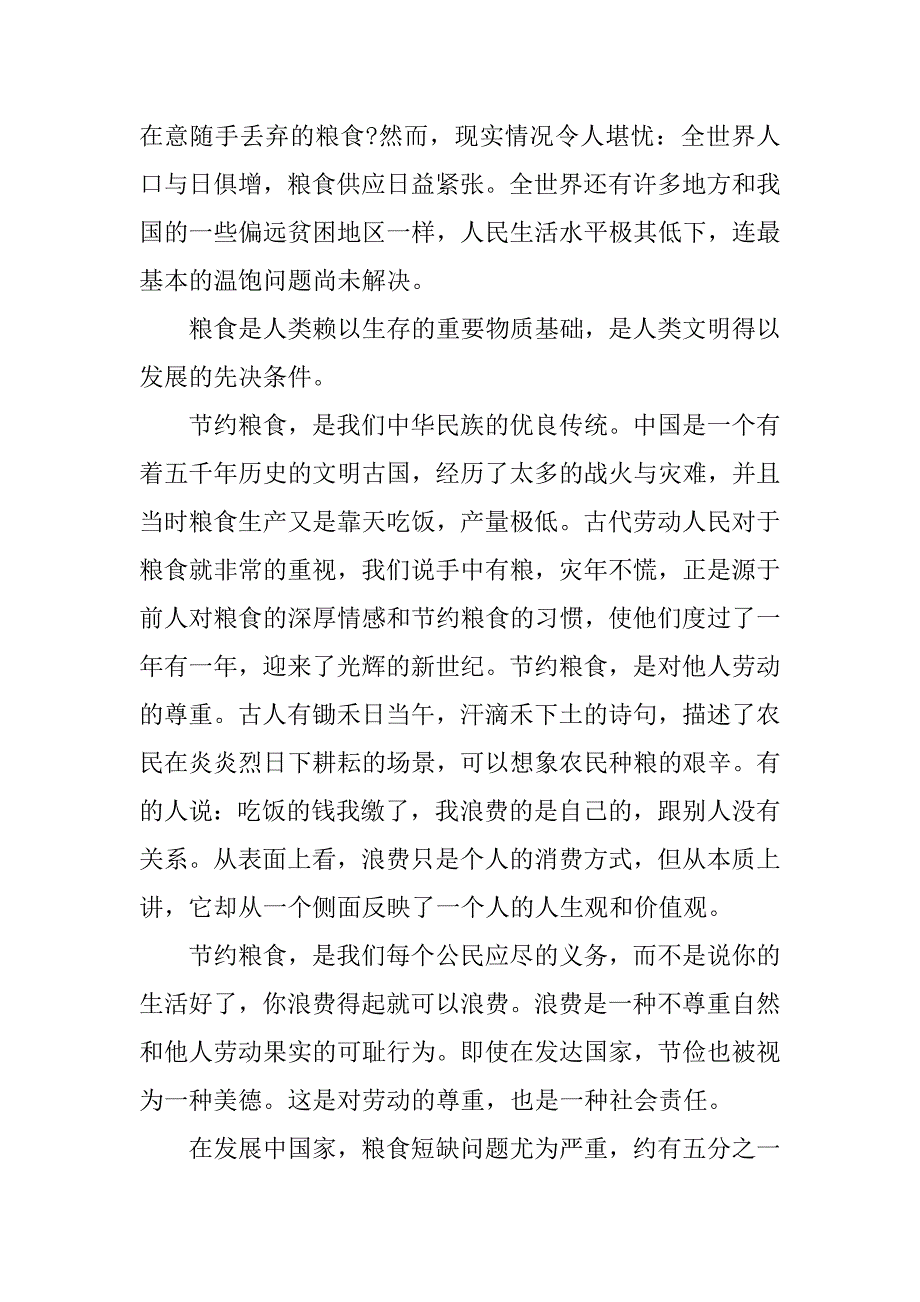 在意随手丢弃的粮食?然而，现实情况令人堪忧：全世界人口与日俱增，粮食供应日益紧张。全世界还有许多地方和我国的一些偏远贫困地区一样，人民生活水平极其低下，连最基本的温饱问题尚未解决。

粮食是人类赖以生存的重要物质基础，是人类文明得以发展的先决条件。

节约粮食，是我们中华民族的优良传统。中国是一个有着五千年历史的文明古国，经历了太多的战火与灾难，并且当时粮食生产又是靠天吃饭，产量极低。古代劳动人民对于粮食就非常的重视，我们说手中有粮，灾年不慌，正是源于前人对粮食的深厚情感和节约粮食的习惯，使他们度过了一年有一年，迎来了光辉的新世纪。节约粮食，是对他人劳动的尊重。古人有锄禾日当午，汗滴禾下土的诗句，描述了农民在炎炎烈日下耕耘的场景，可以想象农民种粮的艰辛。有的人说：吃饭的钱我缴了，我浪费的是自己的，跟别人没有关系。从表面上看，浪费只是个人的消费方式，但从本质上讲，它却从一个侧面反映了一个人的人生观和价值观。

节约粮食，是我们每个公民应尽的义务，而不是说你的生活好了，你浪费得起就可以浪费。浪费是一种不尊重自然和他人劳动果实的可耻行为。即使在发达国家，节俭也被视为一种美德。这是对劳动的尊重，也是一种社会责任。

在发展中国家，粮食短缺问题尤为严重，约有五分之一